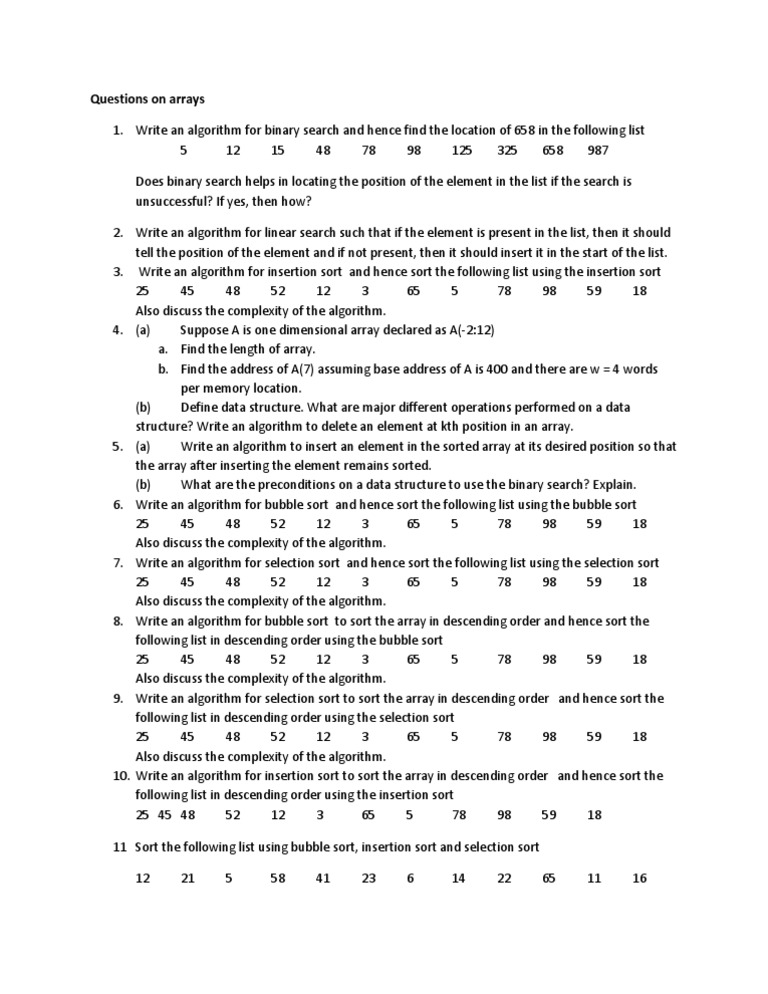 Questions on arrays

1. Write an algorithm for binary search and hence find the location of 658 in the following list
5 12 15 48 78 98 125 325 658 987

Does binary search helps in locating the position of the element in the list if the search is unsuccessful? If yes, then how?

2. Write an algorithm for linear search such that if the element is present in the list, then it should tell the position of the element and if not present, then it should insert it in the start of the list.
3. Write an algorithm for insertion sort and hence sort the following list using the insertion sort
25 45 48 52 12 3 65 5 78 98 59 18
Also discuss the complexity of the algorithm.
4. (a) Suppose A is one dimensional array declared as A(-2:12)
a. Find the length of array.
b. Find the address of A(7) assuming base address of A is 400 and there are w = 4 words per memory location.
(b) Define data structure. What are major different operations performed on a data structure? Write an algorithm to delete an element at kth position in an array.
5. (a) Write an algorithm to insert an element in the sorted array at its desired position so that the array after inserting the element remains sorted.
(b) What are the preconditions on a data structure to use the binary search? Explain.
6. Write an algorithm for bubble sort and hence sort the following list using the bubble sort
25 45 48 52 12 3 65 5 78 98 59 18
Also discuss the complexity of the algorithm.
7. Write an algorithm for selection sort and hence sort the following list using the selection sort
25 45 48 52 12 3 65 5 78 98 59 18
Also discuss the complexity of the algorithm.
8. Write an algorithm for bubble sort to sort the array in descending order and hence sort the following list in descending order using the bubble sort
25 45 48 52 12 3 65 5 78 98 59 18
Also discuss the complexity of the algorithm.
9. Write an algorithm for selection sort to sort the array in descending order and hence sort the following list in descending order using the selection sort
25 45 48 52 12 3 65 5 78 98 59 18
Also discuss the complexity of the algorithm.
10. Write an algorithm for insertion sort to sort the array in descending order and hence sort the following list in descending order using the insertion sort
25 45 48 52 12 3 65 5 78 98 59 18

11 Sort the following list using bubble sort, insertion sort and selection sort

12 21 5 58 41 23 6 14 22 65 11 16